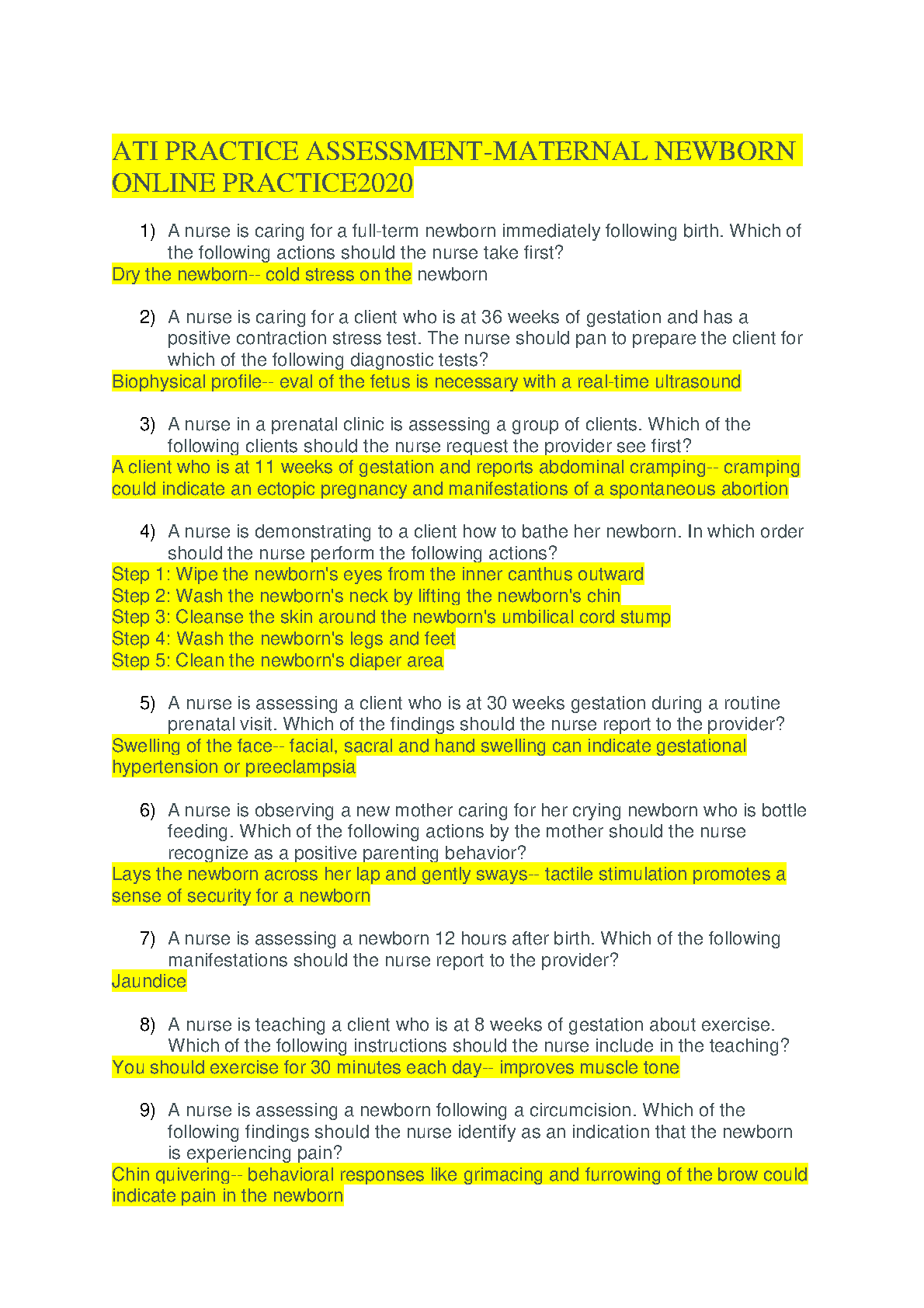 ATI PRACTICE ASSESSMENT-MATERNAL NEWBORN ONLINE PRACTICE2020

1) A nurse is caring for a full-term newborn immediately following birth. Which of the following actions should the nurse take first?
Dry the newborn-- cold stress on the newborn

2) A nurse is caring for a client who is at 36 weeks of gestation and has a positive contraction stress test. The nurse should pan to prepare the client for which of the following diagnostic tests?
Biophysical profile-- eval of the fetus is necessary with a real-time ultrasound

3) A nurse in a prenatal clinic is assessing a group of clients. Which of the following clients should the nurse request the provider see first?
A client who is at 11 weeks of gestation and reports abdominal cramping-- cramping could indicate an ectopic pregnancy and manifestations of a spontaneous abortion

4) A nurse is demonstrating to a client how to bathe her newborn. In which order should the nurse perform the following actions?
Step 1: Wipe the newborn's eyes from the inner canthus outward
Step 2: Wash the newborn's neck by lifting the newborn's chin
Step 3: Cleanse the skin around the newborn's umbilical cord stump
Step 4: Wash the newborn's legs and feet
Step 5: Clean the newborn's diaper area

5) A nurse is assessing a client who is at 30 weeks gestation during a routine prenatal visit. Which of the findings should the nurse report to the provider?
Swelling of the face-- facial, sacral and hand swelling can indicate gestational hypertension or preeclampsia

6) A nurse is observing a new mother caring for her crying newborn who is bottle feeding. Which of the following actions by the mother should the nurse recognize as a positive parenting behavior?
Lays the newborn across her lap and gently sways-- tactile stimulation promotes a sense of security for a newborn

7) A nurse is assessing a newborn 12 hours after birth. Which of the following manifestations should the nurse report to the provider?
Jaundice

8) A nurse is teaching a client who is at 8 weeks of gestation about exercise. Which of the following instructions should the nurse include in the teaching?
You should exercise for 30 minutes each day-- improves muscle tone

9) A nurse is assessing a newborn following a circumcision. Which of the following findings should the nurse identify as an indication that the newborn is experiencing pain?
Chin quivering-- behavioral responses like grimacing and furrowing of the brow could indicate pain in the newborn